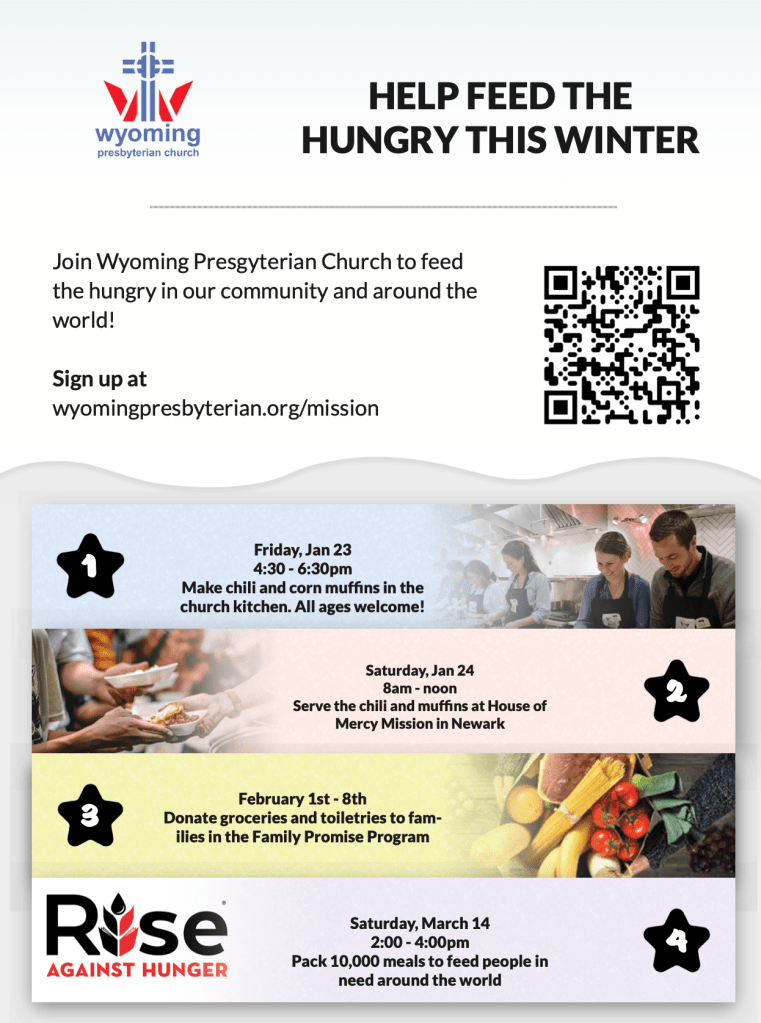 wyoming
presbyterian church

HELP FEED THE HUNGRY THIS WINTER

Join Wyoming Presgyterian Church to feed the hungry in our community and around the world!

Sign up at
wyomingpresbyterian.org/mission

1
Friday, Jan 23
4:30 - 6:30pm
Make chili and corn muffins in the church kitchen. All ages welcome!

Saturday, Jan 24
8am - noon
Serve the chili and muffins at House of Mercy Mission in Newark
2

3
February 1st - 8th
Donate groceries and toiletries to families in the Family Promise Program

Rise AGAINST HUNGER
Saturday, March 14
2:00 - 4:00pm
Pack 10,000 meals to feed people in need around the world
4